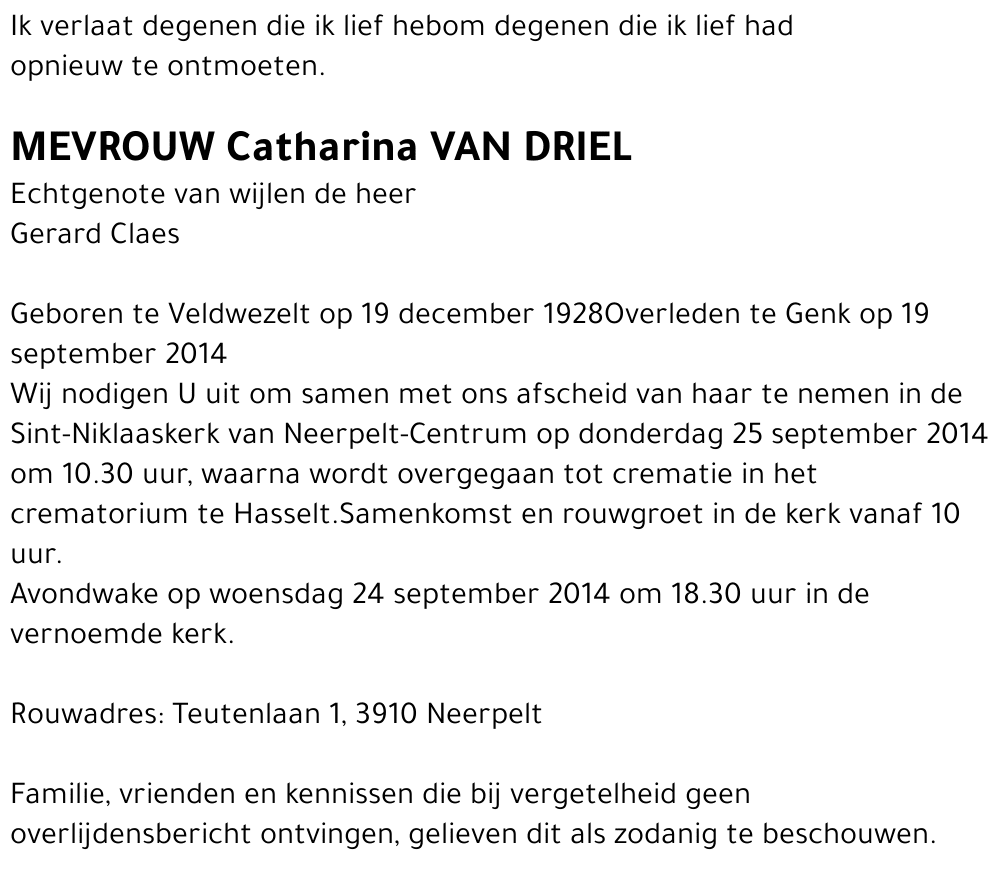 Ik verlaat degenen die ik lief hebom degenen die ik lief had opnieuw te ontmoeten.

MEVROUW Catharina VAN DRIEL
Echtgenote van wijlen de heer
Gerard Claes

Geboren te Veldwezelt op 19 december 1928Overleden te Genk op 19 september 2014
Wij nodigen U uit om samen met ons afscheid van haar te nemen in de Sint-Niklaaskerk van Neerpelt-Centrum op donderdag 25 september 2014 om 10.30 uur, waarna wordt overgegaan tot crematie in het crematorium te Hasselt.Samenkomst en rouwgroet in de kerk vanaf 10 uur.
Avondwake op woensdag 24 september 2014 om 18.30 uur in de vernoemde kerk.

Rouwadres: Teutenlaan 1, 3910 Neerpelt

Familie, vrienden en kennissen die bij vergetelheid geen overlijdensbericht ontvingen, gelieven dit als zodanig te beschouwen.